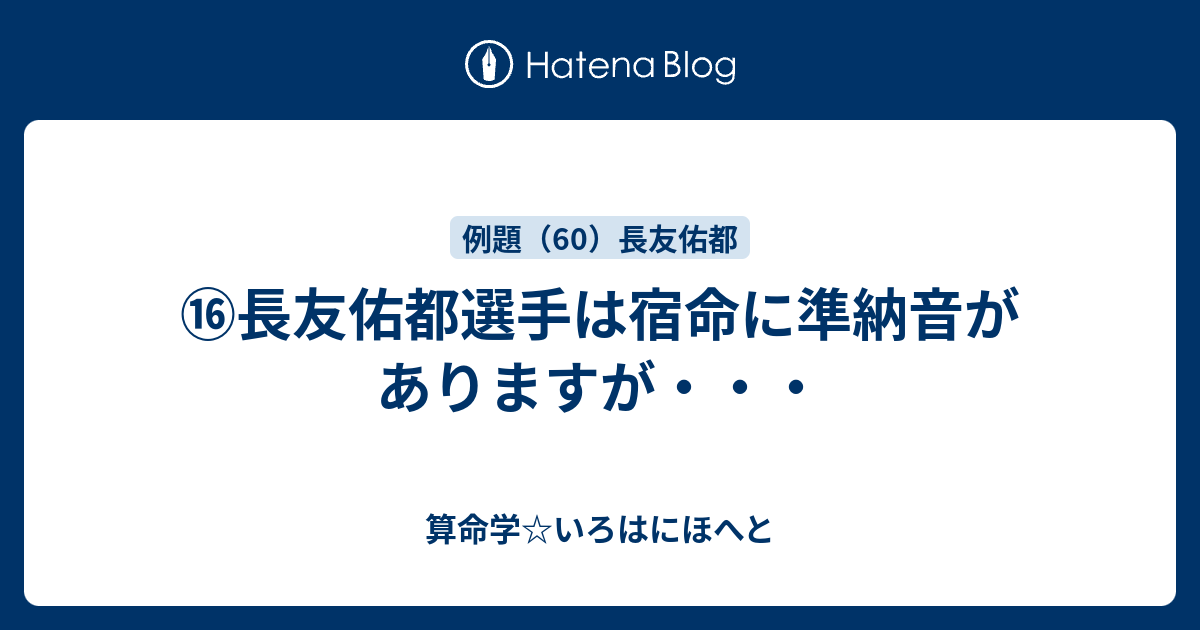 Hatena Blog

例題（60）長友佑都

⑯長友佑都選手は宿命に準納音がありますが・・・

算命学☆いろはにほへと